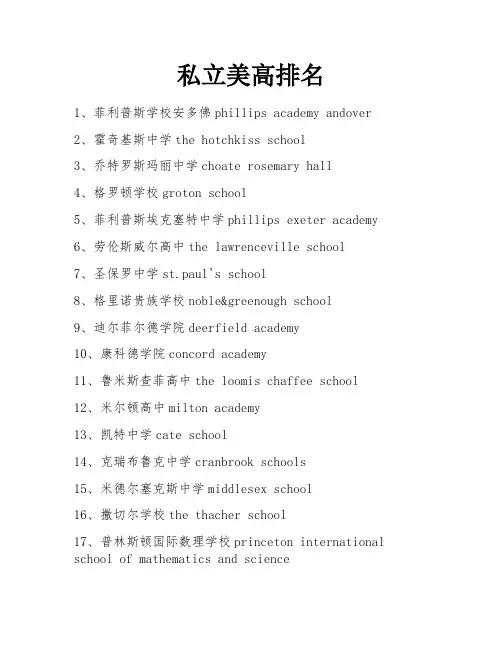 私立美高排名

1、菲利普斯学校安多佛 phillips academy andover

2、霍奇基斯中学 the hotchkiss school

3、乔特罗斯玛丽中学 choate rosemary hall

4、格罗顿学校 groton school

5、菲利普斯埃克塞特中学 phillips exeter academy

6、劳伦斯威尔高中 the lawrenceville school

7、圣保罗中学 st.paul's school

8、格里诺贵族学校 noble&greenough school

9、迪尔菲尔德学院 deerfield academy

10、康科德学院 concord academy

11、鲁米斯查菲高中 the loomis chaffee school

12、米尔顿高中 milton academy

13、凯特中学 cate school

14、克瑞布鲁克中学 cranbrook schools

15、米德尔塞克斯中学 middlesex school

16、撒切尔学校 the thacher school

17、普林斯顿国际数理学校 princeton international school of mathematics and science